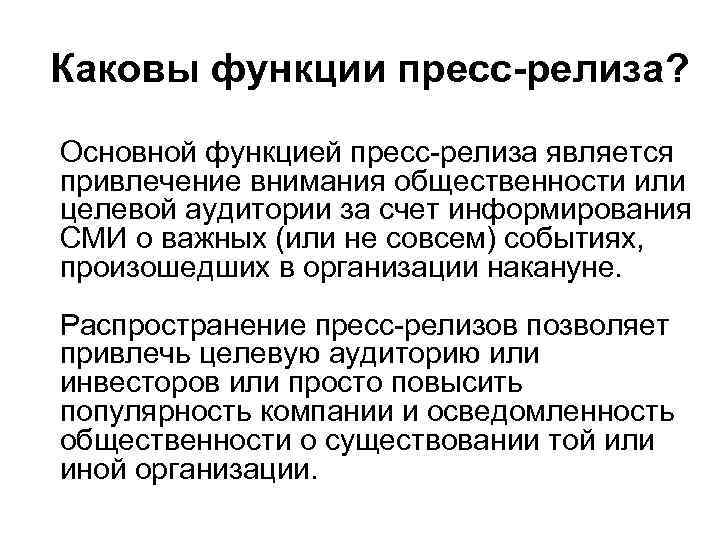 Каковы функции пресс-релиза?

Основной функцией пресс-релиза является привлечение внимания общественности или целевой аудитории за счет информирования СМИ о важных (или не совсем) событиях, произошедших в организации накануне.

Распространение пресс-релизов позволяет привлечь целевую аудиторию или инвесторов или просто повысить популярность компании и осведомленность общественности о существовании той или иной организации.